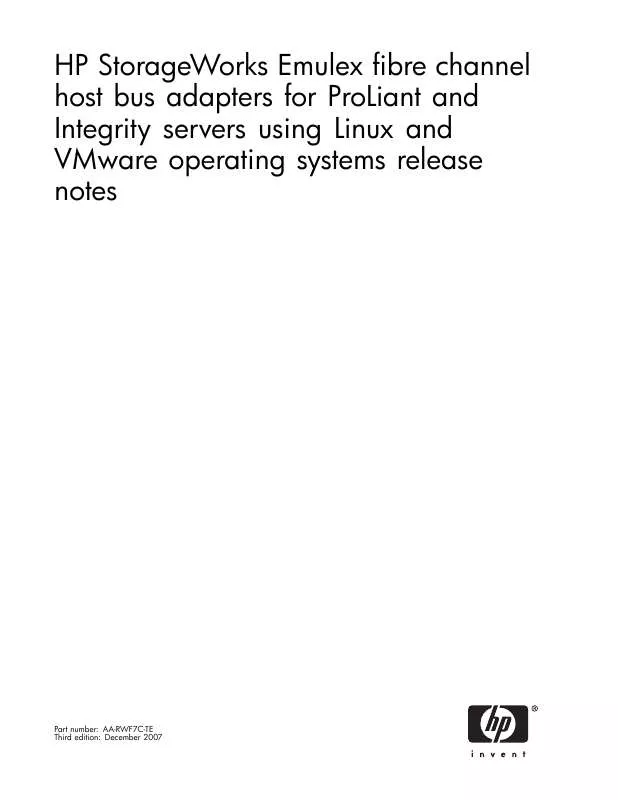 HP StorageWorks Emulex fibre channel host bus adapters for ProLiant and Integrity servers using Linux and VMware operating systems release notes

Part number: AA-RWF7C-TE
Third edition: December 2007

hp ®
invent